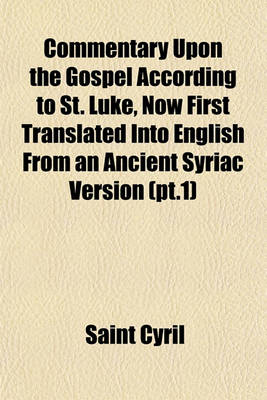 Commentary Upon the Gospel According to St. Luke, Now First Translated Into English From an Ancient Syriac Version (pt.1)

Saint Cyril